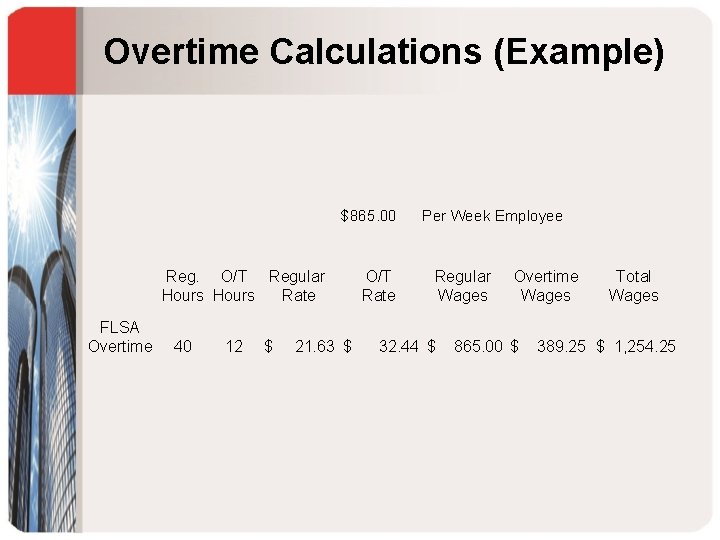 Overtime Calculations (Example)

\$865.00 Per Week Employee

| | Reg. Hours | O/T Hours | Regular Rate | O/T Rate | Regular Wages | Overtime Wages | Total Wages |
|---|---|---|---|---|---|---|---|
| FLSA Overtime | 40 | 12 | \$ 21.63 | \$ 32.44 | \$ 865.00 | \$ 389.25 | \$ 1,254.25 |